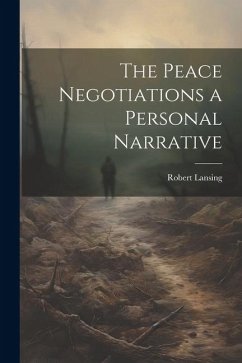 The Peace Negotiations a Personal Narrative

Robert Lansing